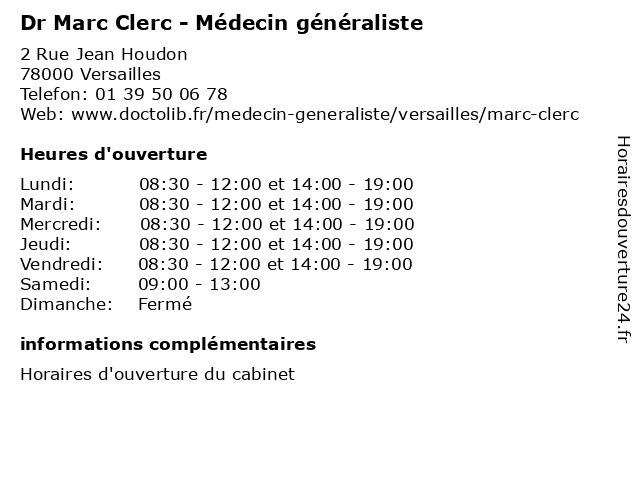 Dr Marc Clerc - Médecin généraliste

2 Rue Jean Houdon
78000 Versailles
Telefon: 01 39 50 06 78
Web: www.doctolib.fr/medecin-generaliste/versailles/marc-clerc

Heures d'ouverture

| | |
|---|---|
| Lundi: | 08:30 - 12:00 et 14:00 - 19:00 |
| Mardi: | 08:30 - 12:00 et 14:00 - 19:00 |
| Mercredi: | 08:30 - 12:00 et 14:00 - 19:00 |
| Jeudi: | 08:30 - 12:00 et 14:00 - 19:00 |
| Vendredi: | 08:30 - 12:00 et 14:00 - 19:00 |
| Samedi: | 09:00 - 13:00 |
| Dimanche: | Fermé |

informations complémentaires

Horaires d'ouverture du cabinet

Horairesdouverture24.fr